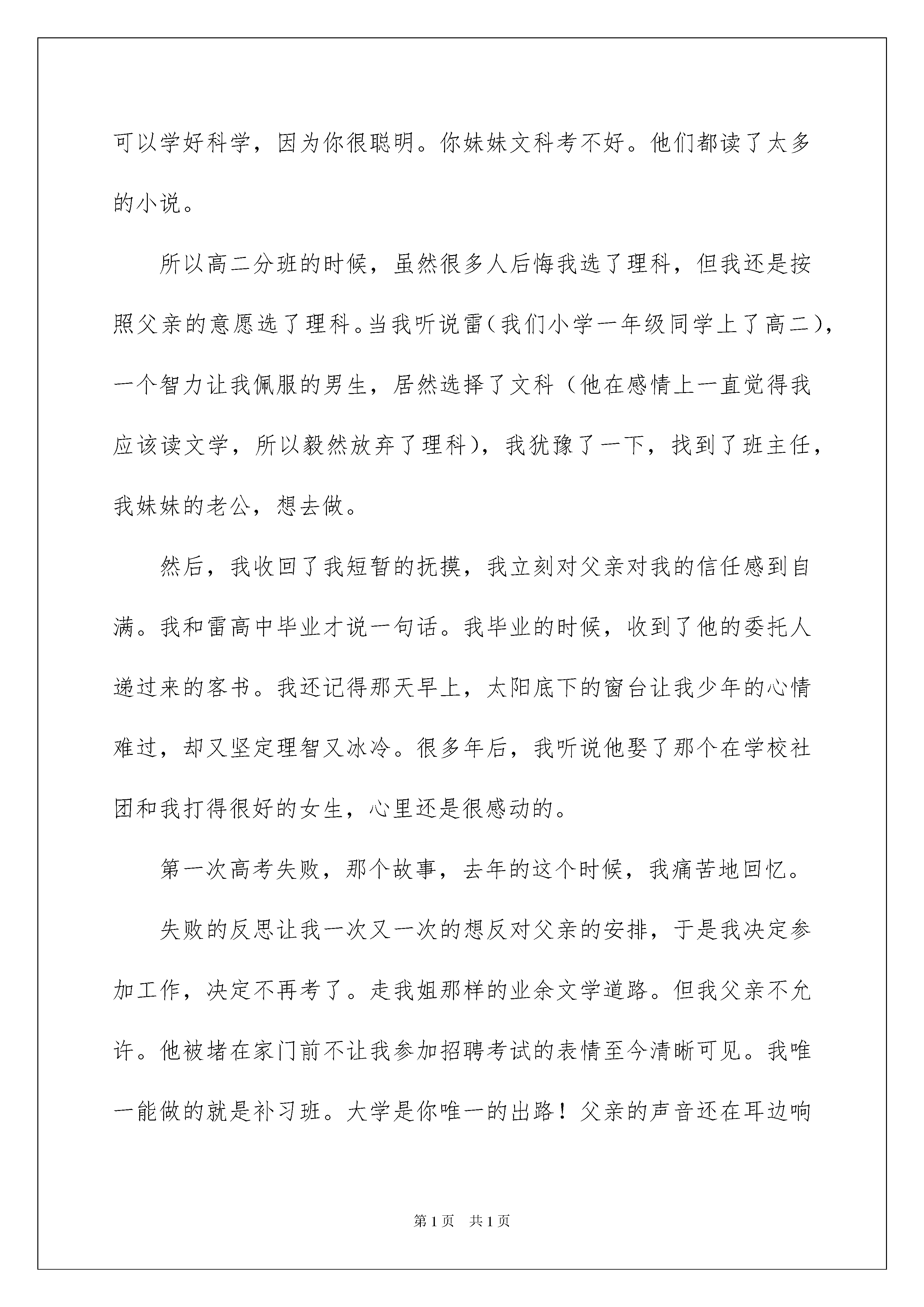 可以学好科学，因为你很聪明。你妹妹文科考不好。他们都读了太多的小说。

所以高二分班的时候，虽然很多人后悔我选了理科，但我还是按照父亲的意愿选了理科。当我听说雷（我们小学一年级同学上了高二），一个智力让我佩服的男生，居然选择了文科（他在感情上一直觉得我应该读文学，所以毅然放弃了理科），我犹豫了一下，找到了班主任，我妹妹的老公，想去做。

然后，我收回了我短暂的抚摸，我立刻对父亲对我的信任感到自满。我和雷高中毕业才说一句话。我毕业的时候，收到了他的委托人递过来的客书。我还记得那天早上，太阳底下的窗台让我少年的心情难过，却又坚定理智又冰冷。很多年后，我听说他娶了那个在学校社团和我打得很好的女生，心里还是很感动的。

第一次高考失败，那个故事，去年的这个时候，我痛苦地回忆。

失败的反思让我一次又一次的想反对父亲的安排，于是我决定参加工作，决定不再考了。走我姐那样的业余文学道路。但我父亲不允许。他被堵在家门前不让我参加招聘考试的表情至今清晰可见。我唯一能做的就是补习班。大学是你唯一的出路！父亲的声音还在耳边响

第1页 共1页